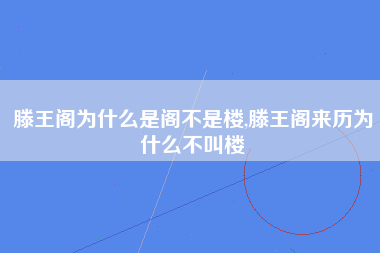 滕王阁为什么是阁不是楼,滕王阁来历为什么不叫楼